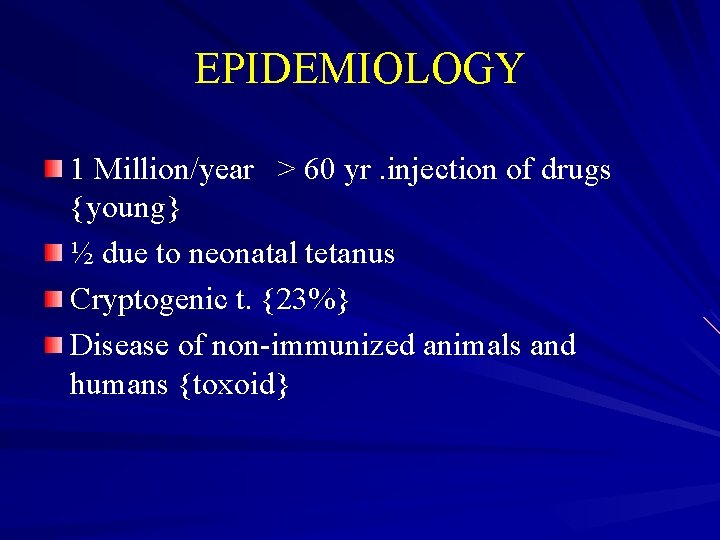 EPIDEMIOLOGY

1 Million/year > 60 yr .injection of drugs {young}

½ due to neonatal tetanus

Cryptogenic t. {23%}

Disease of non-immunized animals and humans {toxoid}